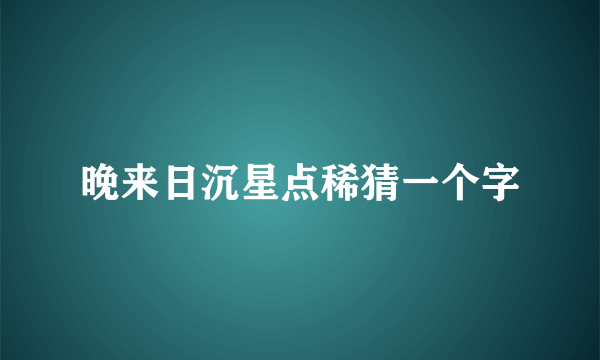 晚来日沉星点稀猜一个字